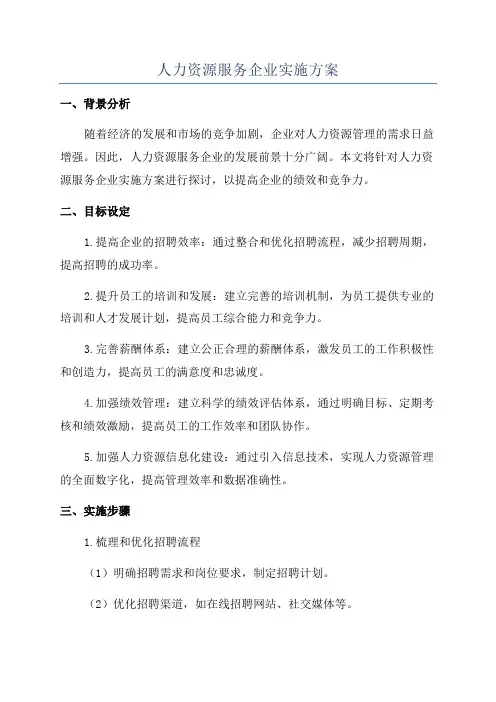 人力资源服务企业实施方案

一、背景分析

随着经济的发展和市场的竞争加剧，企业对人力资源管理的需求日益增强。因此，人力资源服务企业的发展前景十分广阔。本文将针对人力资源服务企业实施方案进行探讨，以提高企业的绩效和竞争力。

二、目标设定

1.提高企业的招聘效率：通过整合和优化招聘流程，减少招聘周期，提高招聘的成功率。

2.提升员工的培训和发展：建立完善的培训机制，为员工提供专业的培训和人才发展计划，提高员工综合能力和竞争力。

3.完善薪酬体系：建立公正合理的薪酬体系，激发员工的工作积极性和创造力，提高员工的满意度和忠诚度。

4.加强绩效管理：建立科学的绩效评估体系，通过明确目标、定期考核和绩效激励，提高员工的工作效率和团队协作。

5.加强人力资源信息化建设：通过引入信息技术，实现人力资源管理的全面数字化，提高管理效率和数据准确性。

三、实施步骤

1.梳理和优化招聘流程

（1）明确招聘需求和岗位要求，制定招聘计划。

（2）优化招聘渠道，如在线招聘网站、社交媒体等。